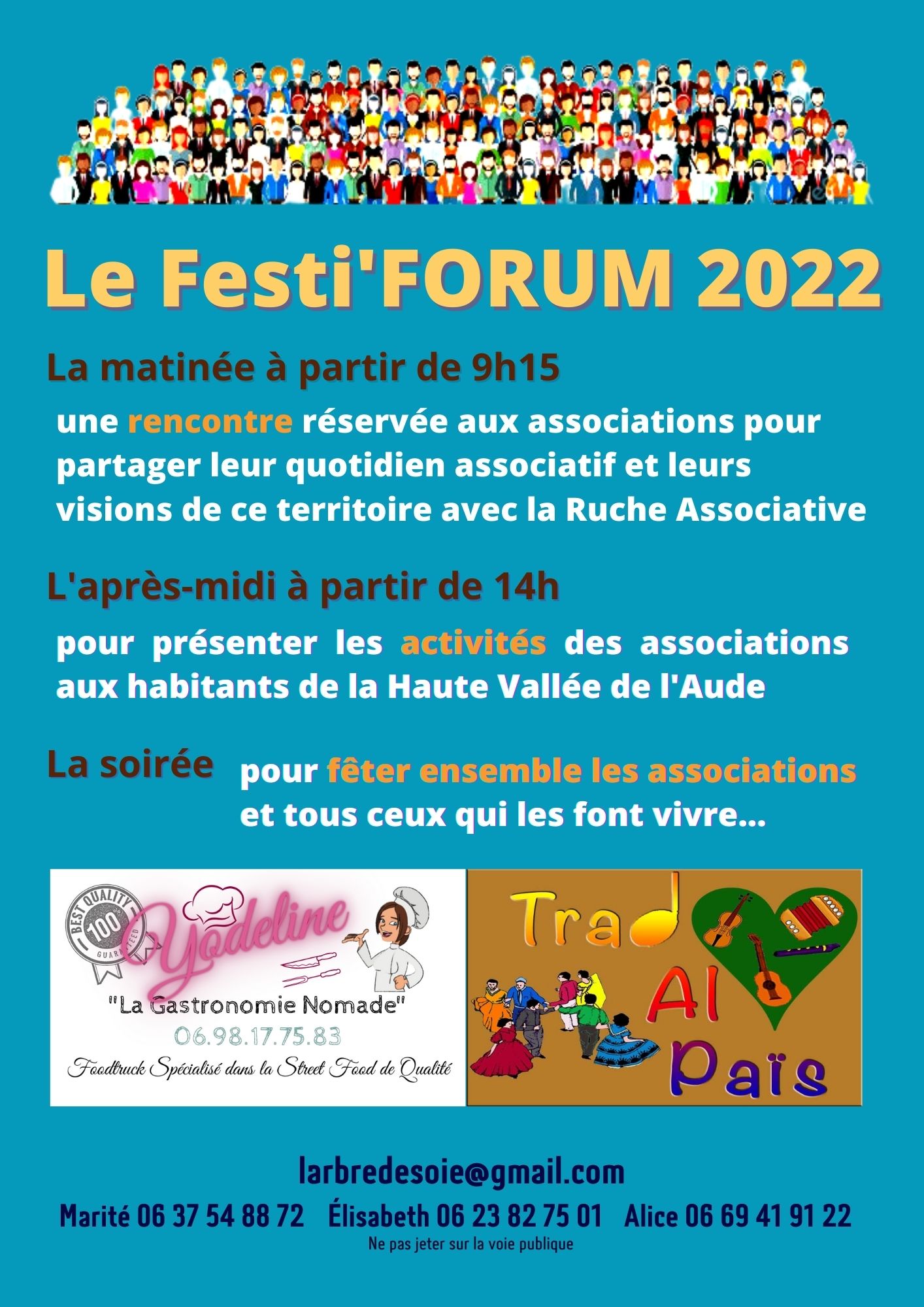 Le Festi'FORUM 2022

La matinée à partir de 9h15

une rencontre réservée aux associations pour partager leur quotidien associatif et leurs visions de ce territoire avec la Ruche Associative

L'après-midi à partir de 14h

pour présenter les activités des associations aux habitants de la Haute Vallée de l'Aude

La soirée

pour fêter ensemble les associations et tous ceux qui les font vivre...

BEST QUALITY 100 GUARANTEED

Yodeline

"La Gastronomie Nomade"

06.98.17.75.83

Foodtruck Spécialisé dans la Street Food de Qualité

Trad Al Païs

larbredesoie@gmail.com

Marité 06 37 54 88 72 Élisabeth 06 23 82 75 01 Alice 06 69 41 91 22

Ne pas jeter sur la voie publique